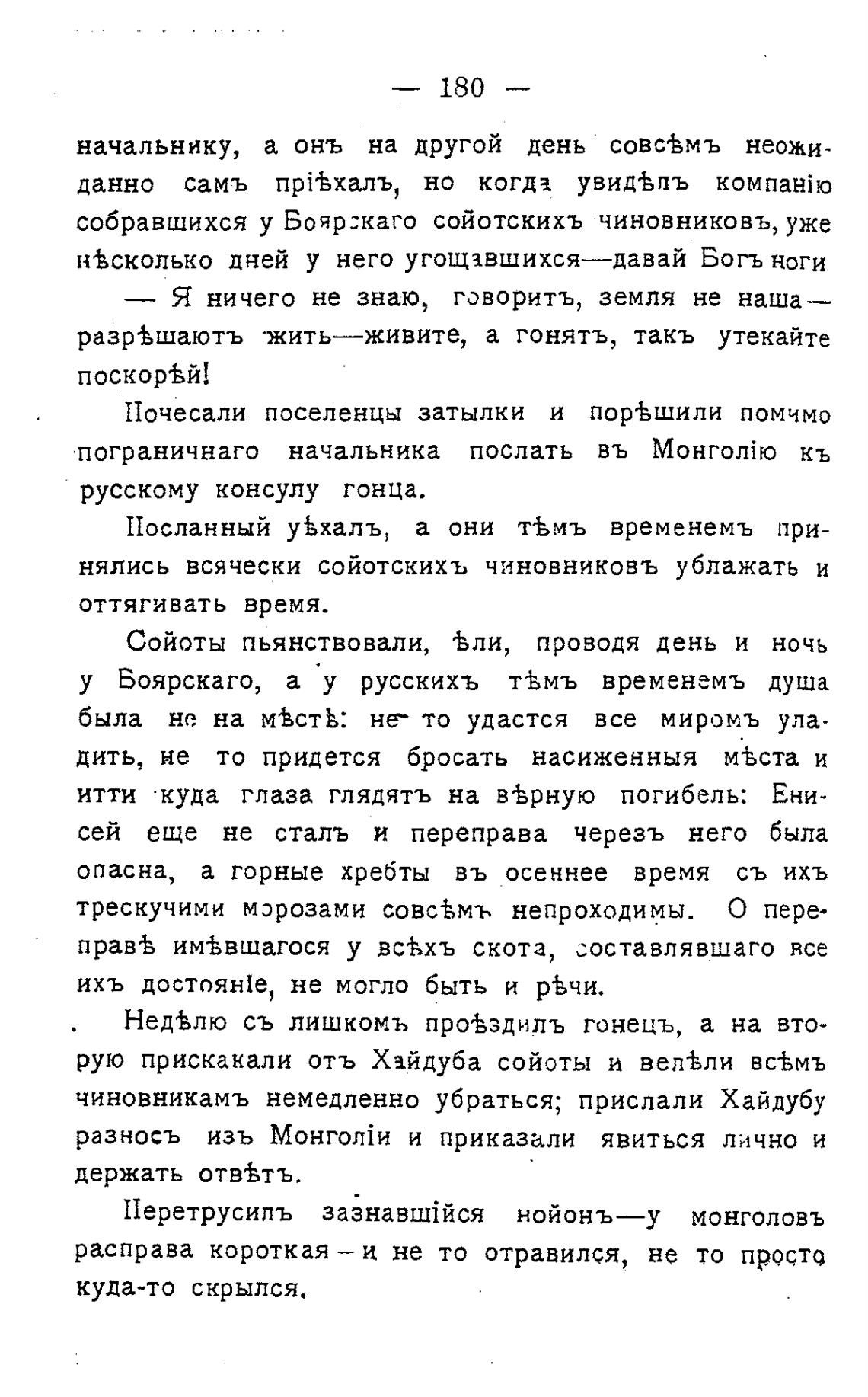 — 180 —

начальнику, а онъ на другой день совсѣмъ неожиданно самъ пріѣхалъ, но когда увидѣлъ компанію собравшихся у Боярскаго сойотскихъ чиновниковъ, уже нѣсколько дней у него угощавшихся—давай Богъ ноги

— Я ничего не знаю, говоритъ, земля не наша—разрѣшаютъ жить—живите, а гонятъ, такъ утекайте поскорѣй!

Почесали поселенцы затылки и порѣшили помимо пограничнаго начальника послать въ Монголію къ русскому консулу гонца.

Посланный уѣхалъ, а они тѣмъ временемъ принялись всячески сойотскихъ чиновниковъ ублажать и оттягивать время.

Сойоты пьянствовали, ѣли, проводя день и ночь у Боярскаго, а у русскихъ тѣмъ временемъ душа была не на мѣстѣ: не то удастся все миромъ уладить, не то придется бросать насиженныя мѣста и итти куда глаза глядятъ на вѣрную погибель: Енисей еще не сталъ и переправа черезъ него была опасна, а горные хребты въ осеннее время съ ихъ трескучими морозами совсѣмъ непроходимы. О переправѣ имѣвшагося у всѣхъ скота, составлявшаго все ихъ достояніе, не могло быть и рѣчи.

Недѣлю съ лишкомъ проѣздилъ гонецъ, а на вторую прискакали отъ Хайдуба сойоты и велѣли всѣмъ чиновникамъ немедленно убраться; прислали Хайдубу разносъ изъ Монголіи и приказали явиться лично и держать отвѣтъ.

Перетрусилъ зазнавшійся нойонъ—у монголовъ расправа короткая—и не то отравился, не то просто куда-то скрылся.